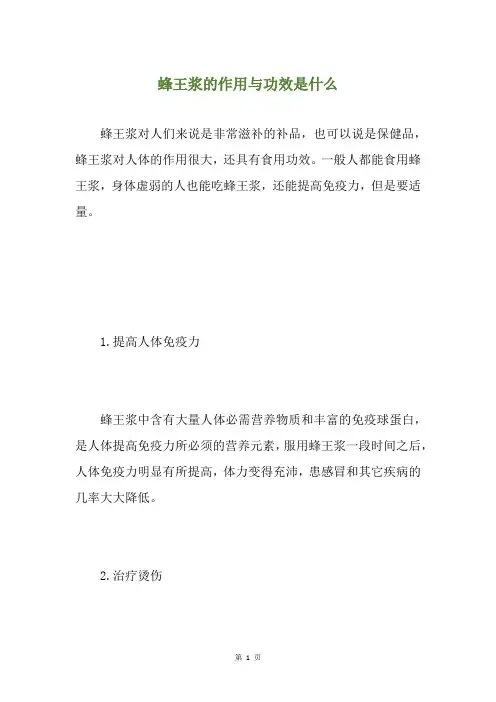 蜂王浆的作用与功效是什么

蜂王浆对人们来说是非常滋补的补品，也可以说是保健品，蜂王浆对人体的作用很大，还具有食用功效。一般人都能食用蜂王浆，身体虚弱的人也能吃蜂王浆，还能提高免疫力，但是要适量。

1. 提高人体免疫力

蜂王浆中含有大量人体必需营养物质和丰富的免疫球蛋白，是人体提高免疫力所必须的营养元素，服用蜂王浆一段时间之后，人体免疫力明显有所提高，体力变得充沛，患感冒和其它疾病的几率大大降低。

2. 治疗烫伤

第 1 页